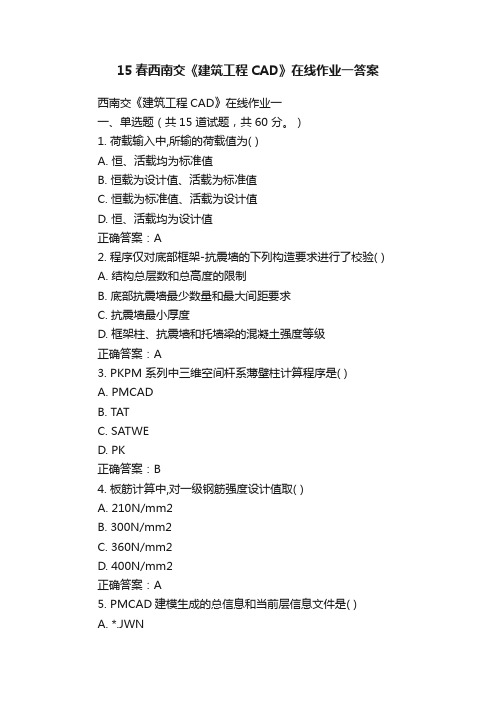 15 春西南交《建筑工程 CAD》在线作业一答案

西南交《建筑工程 CAD》在线作业一
一、单选题（共 15 道试题，共 60 分。）
1. 荷载输入中,所输的荷载值为( )
A. 恒、活载均为标准值
B. 恒载为设计值、活载为标准值
C. 恒载为标准值、活载为设计值
D. 恒、活载均为设计值
正确答案：A
2. 程序仅对底部框架-抗震墙的下列构造要求进行了校验( )
A. 结构总层数和总高度的限制
B. 底部抗震墙最少数量和最大间距要求
C. 抗震墙最小厚度
D. 框架柱、抗震墙和托墙梁的混凝土强度等级
正确答案：A
3. PKPM 系列中三维空间杆系薄壁柱计算程序是( )
A. PMCAD
B. TAT
C. SATWE
D. PK
正确答案：B
4. 板筋计算中,对一级钢筋强度设计值取( )
A. 210N/mm2
B. 300N/mm2
C. 360N/mm2
D. 400N/mm2
正确答案：A
5. PMCAD 建模生成的总信息和当前层信息文件是( )
A. *.JWN